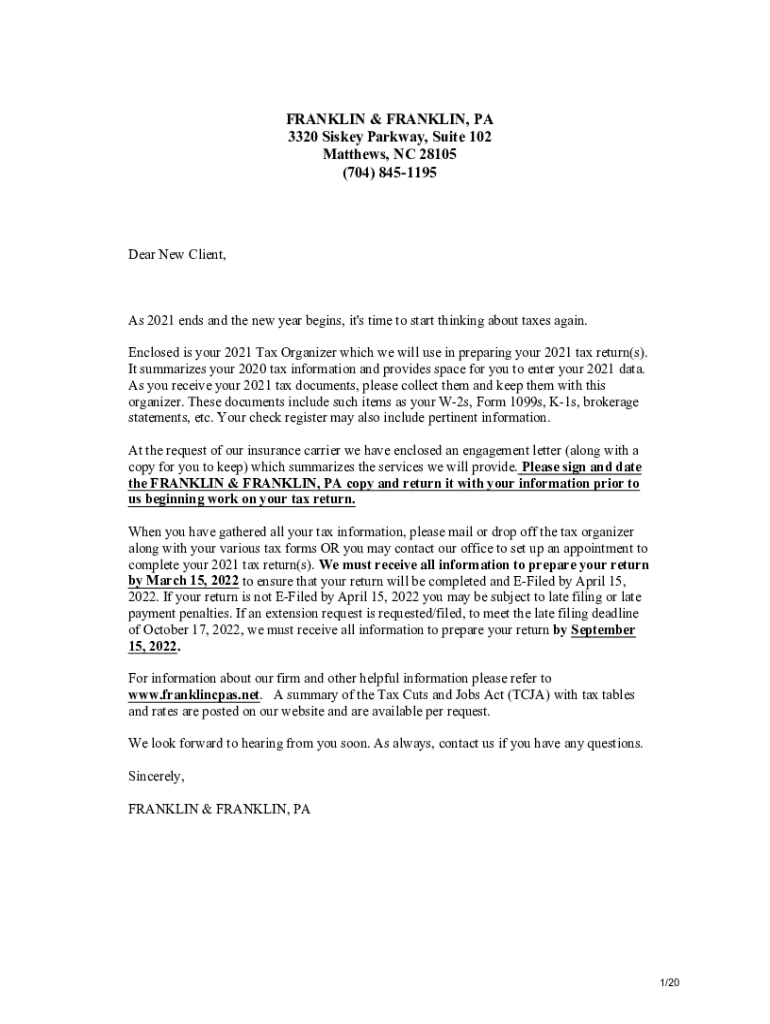 FRANKLIN & FRANKLIN, PA
3320 Siskey Parkway, Suite 102
Matthews, NC 28105
(704) 845-1195

Dear New Client,

As 2021 ends and the new year begins, it's time to start thinking about taxes again.

Enclosed is your 2021 Tax Organizer which we will use in preparing your 2021 tax return(s). It summarizes your 2020 tax information and provides space for you to enter your 2021 data. As you receive your 2021 tax documents, please collect them and keep them with this organizer. These documents include such items as your W-2s, Form 1099s, K-1s, brokerage statements, etc. Your check register may also include pertinent information.

At the request of our insurance carrier we have enclosed an engagement letter (along with a copy for you to keep) which summarizes the services we will provide. Please sign and date the FRANKLIN & FRANKLIN, PA copy and return it with your information prior to us beginning work on your tax return.

When you have gathered all your tax information, please mail or drop off the tax organizer along with your various tax forms OR you may contact our office to set up an appointment to complete your 2021 tax return(s). We must receive all information to prepare your return by March 15, 2022 to ensure that your return will be completed and E-Filed by April 15, 2022. If your return is not E-Filed by April 15, 2022 you may be subject to late filing or late payment penalties. If an extension request is requested/filed, to meet the late filing deadline of October 17, 2022, we must receive all information to prepare your return by September 15, 2022.

For information about our firm and other helpful information please refer to www.franklincpas.net. A summary of the Tax Cuts and Jobs Act (TCJA) with tax tables and rates are posted on our website and are available per request.

We look forward to hearing from you soon. As always, contact us if you have any questions.

Sincerely,

FRANKLIN & FRANKLIN, PA

1/20